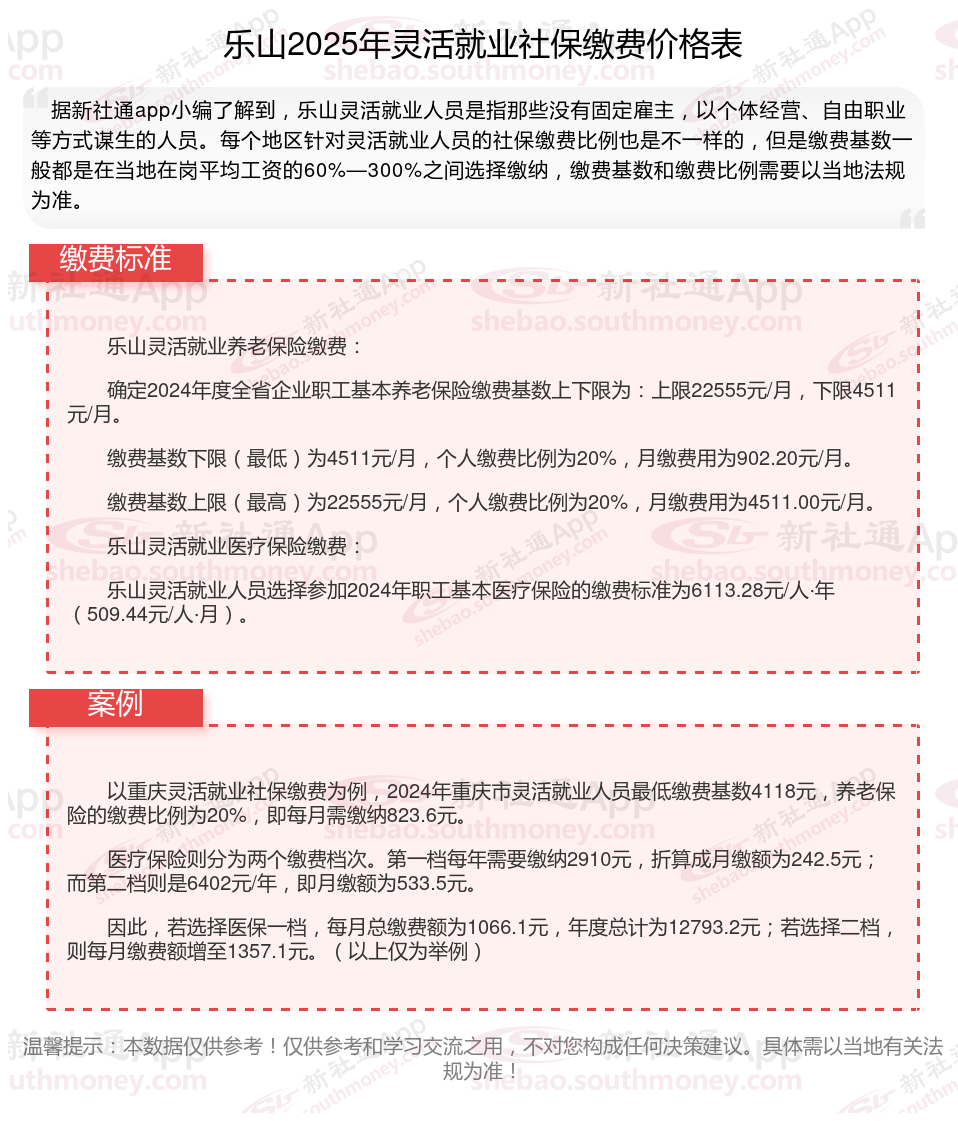 乐山2025年灵活就业社保缴费价格表

据新社通app小编了解到，乐山灵活就业人员是指那些没有固定雇主，以个体经营、自由职业等方式谋生的人员。每个地区针对灵活就业人员的社保缴费比例也是不一样的，但是缴费基数一般都是在当地在岗平均工资的60%—300%之间选择缴纳，缴费基数和缴费比例需要以当地法规为准。

缴费标准

乐山灵活就业养老保险缴费：

确定2024年度全省企业职工基本养老保险缴费基数上下限为：上限22555元/月，下限4511元/月。

缴费基数下限（最低）为4511元/月，个人缴费比例为20%，月缴费用为902.20元/月。

缴费基数上限（最高）为22555元/月，个人缴费比例为20%，月缴费用为4511.00元/月。

乐山灵活就业医疗保险缴费：

乐山灵活就业人员选择参加2024年职工基本医疗保险的缴费标准为6113.28元/人·年（509.44元/人·月）。

案例

以重庆灵活就业社保缴费为例，2024年重庆市灵活就业人员最低缴费基数4118元，养老保险的缴费比例为20%，即每月需缴纳823.6元。

医疗保险则分为两个缴费档次。第一档每年需要缴纳2910元，折算成月缴额为242.5元；而第二档则是6402元/年，即月缴额为533.5元。

因此，若选择医保一档，每月总缴费额为1066.1元，年度总计为12793.2元；若选择二档，则每月缴费额增至1357.1元。（以上仅为举例）

温馨提示：本数据仅供参考！仅供参考和学习交流之用，不对您构成任何决策建议。具体需以当地有关法规为准！